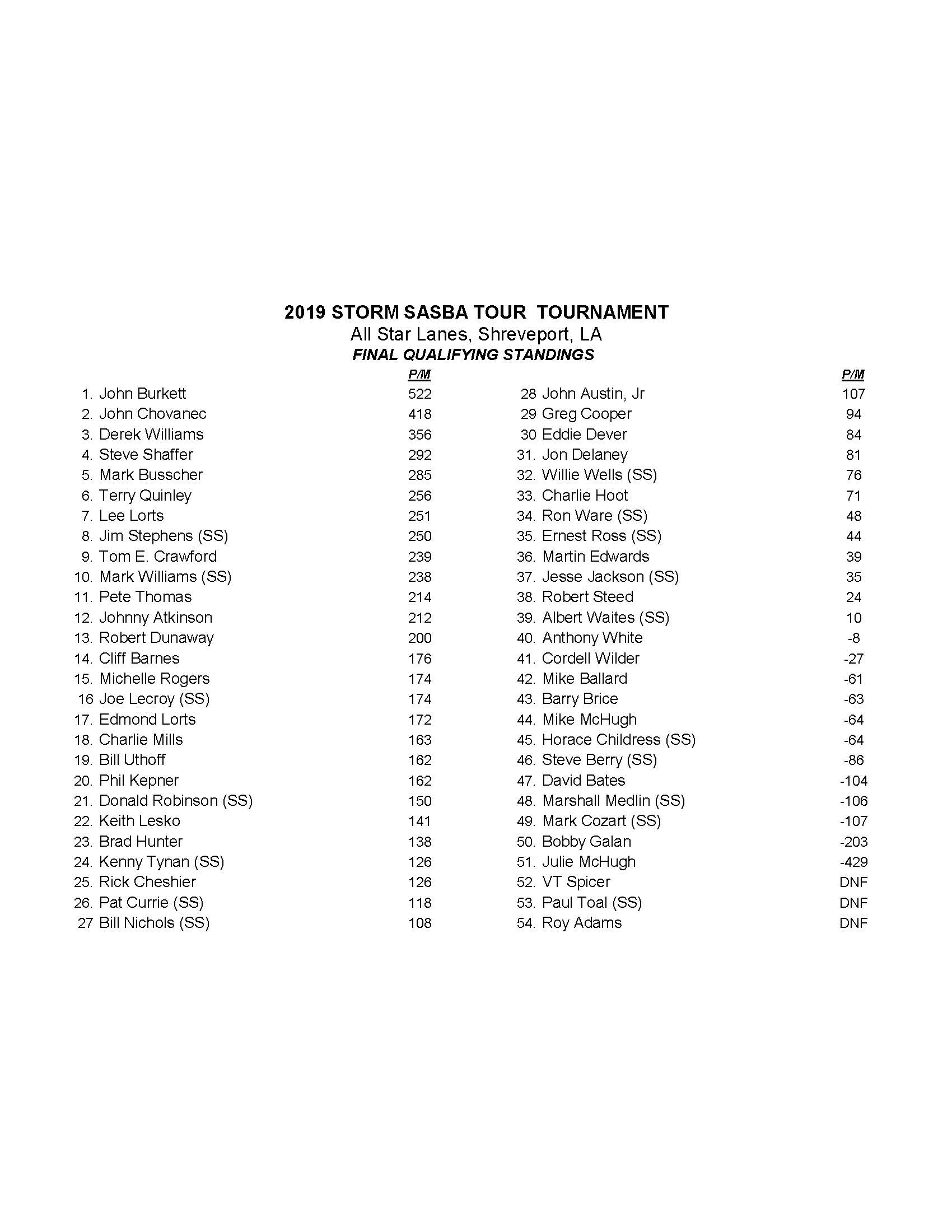 2019 STORM SASBA TOUR TOURNAMENT
All Star Lanes, Shreveport, LA
FINAL QUALIFYING STANDINGS

| | P/M |
|---|---|
| 1. John Burkett | 522 |
| 2. John Chovanec | 418 |
| 3. Derek Williams | 356 |
| 4. Steve Shaffer | 292 |
| 5. Mark Busscher | 285 |
| 6. Terry Quinley | 256 |
| 7. Lee Lorts | 251 |
| 8. Jim Stephens (SS) | 250 |
| 9. Tom E. Crawford | 239 |
| 10. Mark Williams (SS) | 238 |
| 11. Pete Thomas | 214 |
| 12. Johnny Atkinson | 212 |
| 13. Robert Dunaway | 200 |
| 14. Cliff Barnes | 176 |
| 15. Michelle Rogers | 174 |
| 16 Joe Lecroy (SS) | 174 |
| 17. Edmond Lorts | 172 |
| 18. Charlie Mills | 163 |
| 19. Bill Uthoff | 162 |
| 20. Phil Kepner | 162 |
| 21. Donald Robinson (SS) | 150 |
| 22. Keith Lesko | 141 |
| 23. Brad Hunter | 138 |
| 24. Kenny Tynan (SS) | 126 |
| 25. Rick Cheshier | 126 |
| 26. Pat Currie (SS) | 118 |
| 27 Bill Nichols (SS) | 108 |

| | P/M |
|---|---|
| 28 John Austin, Jr | 107 |
| 29 Greg Cooper | 94 |
| 30 Eddie Dever | 84 |
| 31. Jon Delaney | 81 |
| 32. Willie Wells (SS) | 76 |
| 33. Charlie Hoot | 71 |
| 34. Ron Ware (SS) | 48 |
| 35. Ernest Ross (SS) | 44 |
| 36. Martin Edwards | 39 |
| 37. Jesse Jackson (SS) | 35 |
| 38. Robert Steed | 24 |
| 39. Albert Waites (SS) | 10 |
| 40. Anthony White | -8 |
| 41. Cordell Wilder | -27 |
| 42. Mike Ballard | -61 |
| 43. Barry Brice | -63 |
| 44. Mike McHugh | -64 |
| 45. Horace Childress (SS) | -64 |
| 46. Steve Berry (SS) | -86 |
| 47. David Bates | -104 |
| 48. Marshall Medlin (SS) | -106 |
| 49. Mark Cozart (SS) | -107 |
| 50. Bobby Galan | -203 |
| 51. Julie McHugh | -429 |
| 52. VT Spicer | DNF |
| 53. Paul Toal (SS) | DNF |
| 54. Roy Adams | DNF |